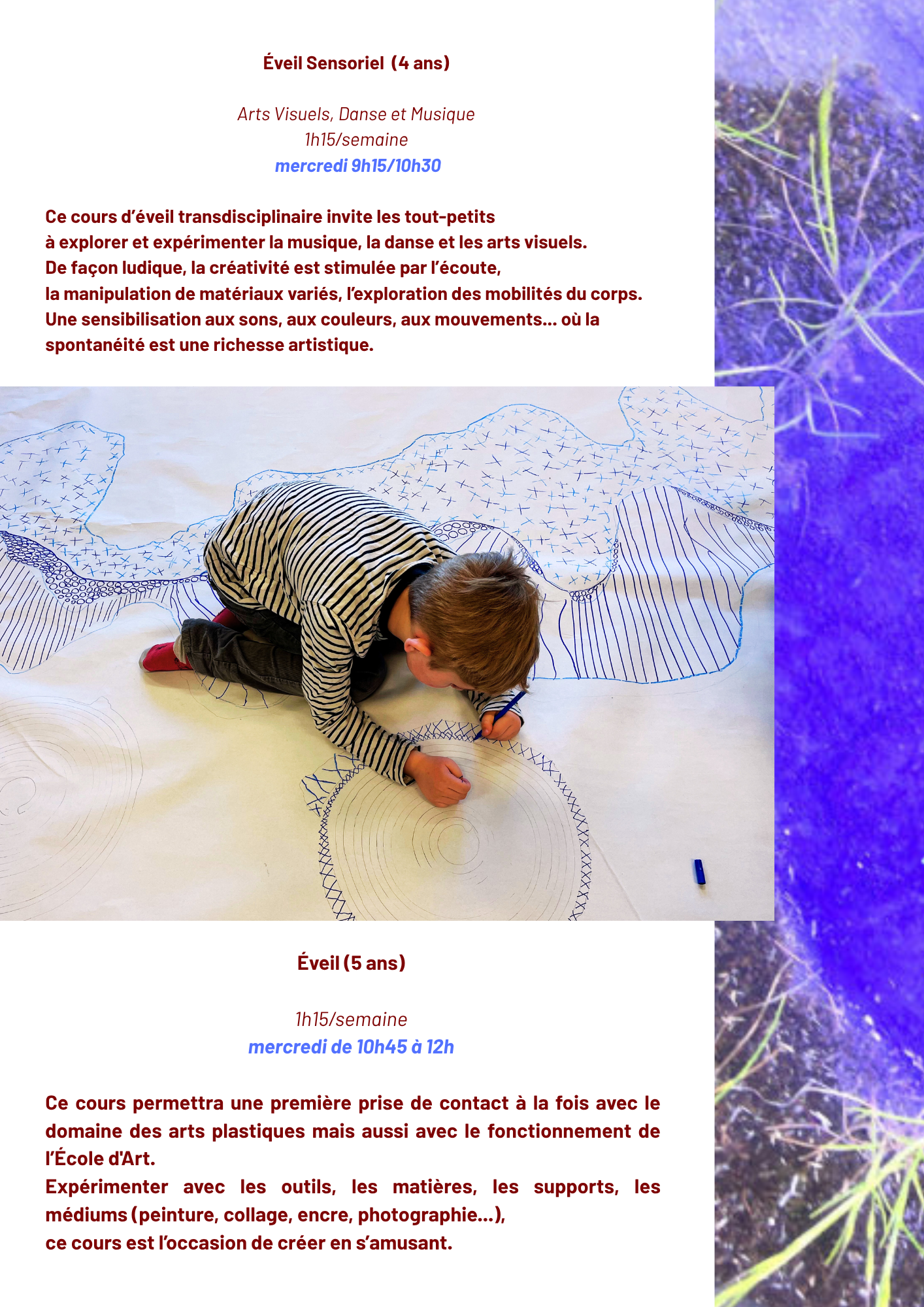 Éveil Sensoriel (4 ans)

Arts Visuels, Danse et Musique
1h15/semaine
mercredi 9h15/10h30

Ce cours d'éveil transdisciplinaire invite les tout-petits à explorer et expérimenter la musique, la danse et les arts visuels. De façon ludique, la créativité est stimulée par l'écoute, la manipulation de matériaux variés, l'exploration des mobilités du corps. Une sensibilisation aux sons, aux couleurs, aux mouvements... où la spontanéité est une richesse artistique.

Éveil (5 ans)

1h15/semaine
mercredi de 10h45 à 12h

Ce cours permettra une première prise de contact à la fois avec le domaine des arts plastiques mais aussi avec le fonctionnement de l'École d'Art.
Expérimenter avec les outils, les matières, les supports, les médiums (peinture, collage, encre, photographie...),
ce cours est l'occasion de créer en s'amusant.